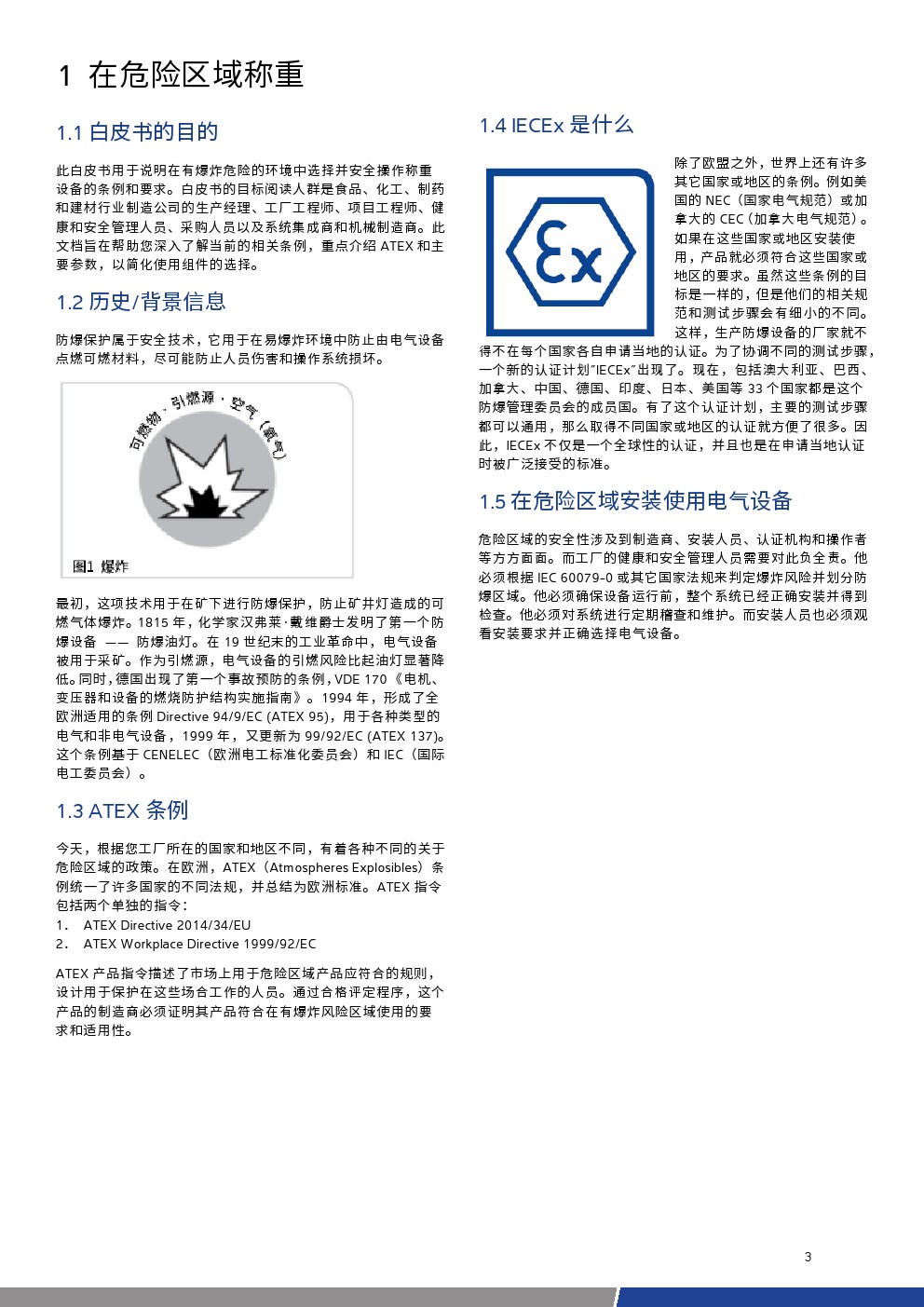 1 在危险区域称重

1.1 白皮书的目的

此白皮书用于说明在有爆炸危险的环境中选择并安全操作称重设备的条例和要求。白皮书的目标阅读人群是食品、化工、制药和建材行业制造公司的生产经理、工厂工程师、项目工程师、健康和安全管理人员、采购人员以及系统集成商和机械制造商。此文档旨在帮助您深入了解当前的相关条例，重点介绍 ATEX 和主要参数，以简化使用组件的选择。

1.2 历史/背景信息

防爆保护属于安全技术，它用于在易爆炸环境中防止由电气设备点燃可燃材料，尽可能防止人员伤害和操作系统损坏。

可燃物 · 引燃源 · 空气（氧气）

图1 爆炸

最初，这项技术用于在矿下进行防爆保护，防止矿井灯造成的可燃气体爆炸。1815 年，化学家汉弗莱·戴维爵士发明了第一个防爆设备 —— 防爆油灯。在 19 世纪末的工业革命中，电气设备被用于采矿。作为引燃源，电气设备的引燃风险比起油灯显著降低。同时，德国出现了第一个事故预防的条例，VDE 170《电机、变压器和设备的燃烧防护结构实施指南》。1994 年，形成了全欧洲适用的条例 Directive 94/9/EC (ATEX 95)，用于各种类型的电气和非电气设备，1999 年，又更新为 99/92/EC (ATEX 137)。这个条例基于 CENELEC（欧洲电工标准化委员会）和 IEC（国际电工委员会）。

1.3 ATEX 条例

今天，根据您工厂所在的国家和地区不同，有着各种不同的关于危险区域的政策。在欧洲，ATEX（Atmospheres Explosibles）条例统一了许多国家的不同法规，并总结为欧洲标准。ATEX 指令包括两个单独的指令：
1. ATEX Directive 2014/34/EU
2. ATEX Workplace Directive 1999/92/EC

ATEX 产品指令描述了市场上用于危险区域产品应符合的规则，设计用于保护在这些场合工作的人员。通过合格评定程序，这个产品的制造商必须证明其产品符合在有爆炸风险区域使用的要求和适用性。

1.4 IECEx 是什么

Ex

除了欧盟之外，世界上还有许多其它国家或地区的条例。例如美国的 NEC（国家电气规范）或加拿大的 CEC（加拿大电气规范）。如果在这些国家或地区安装使用，产品就必须符合这些国家或地区的要求。虽然这些条例的目标是一样的，但是他们的相关规范和测试步骤会有细小的不同。这样，生产防爆设备的厂家就不得不在每个国家各自申请当地的认证。为了协调不同的测试步骤，一个新的认证计划"IECEx"出现了。现在，包括澳大利亚、巴西、加拿大、中国、德国、印度、日本、美国等 33 个国家都是这个防爆管理委员会的成员国。有了这个认证计划，主要的测试步骤都可以通用，那么取得不同国家或地区的认证就方便了很多。因此，IECEx 不仅是一个全球性的认证，并且也是在申请当地认证时被广泛接受的标准。

1.5 在危险区域安装使用电气设备

危险区域的安全性涉及到制造商、安装人员、认证机构和操作者等方方面面。而工厂的健康和安全管理人员需要对此负全责。他必须根据 IEC 60079-0 或其它国家法规来判定爆炸风险并划分防爆区域。他必须确保设备运行前，整个系统已经正确安装并得到检查。他必须对系统进行定期稽查和维护。而安装人员也必须观看安装要求并正确选择电气设备。

3